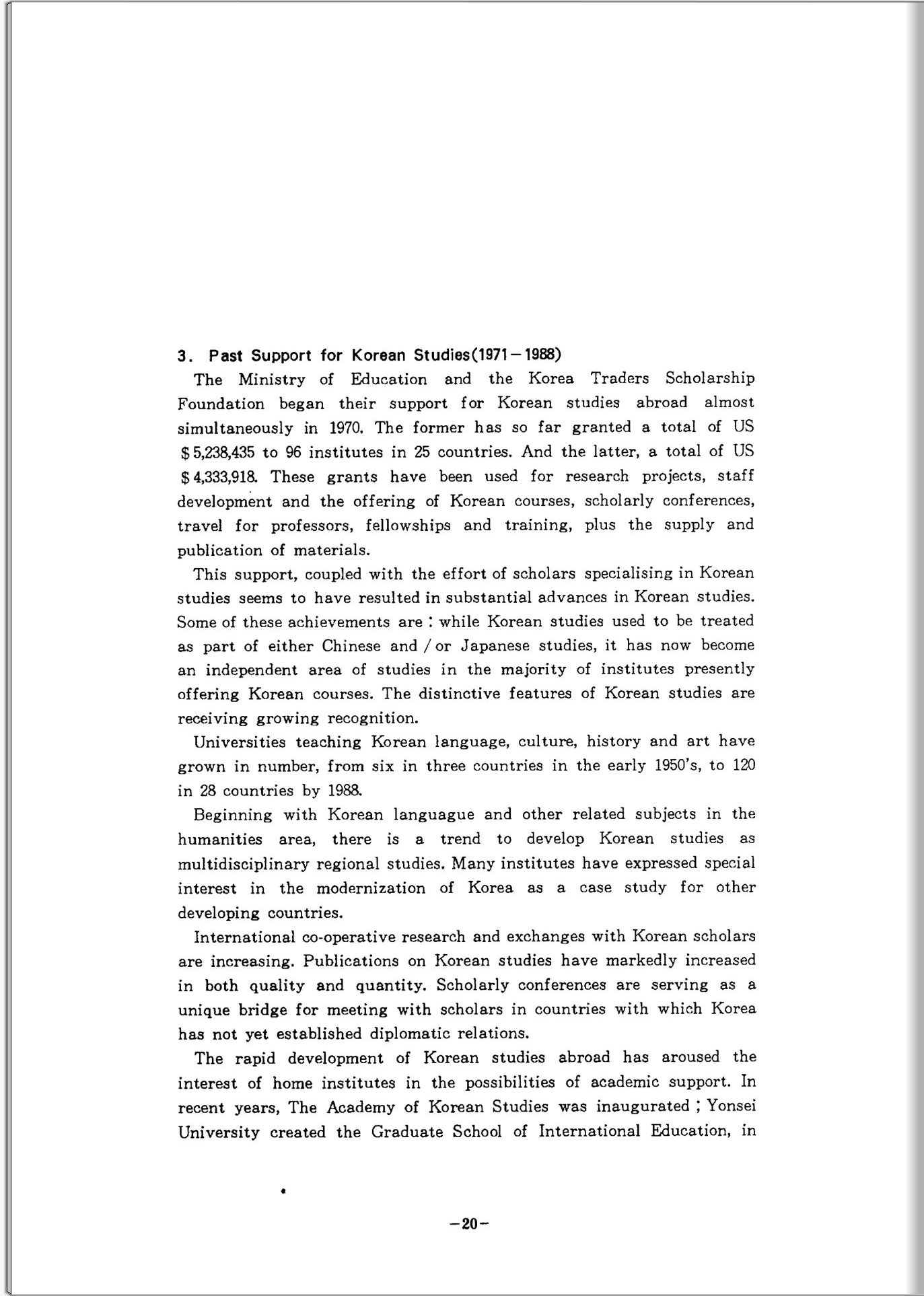 3. Past Support for Korean Studies(1971－1988)

The Ministry of Education and the Korea Traders Scholarship Foundation began their support for Korean studies abroad almost simultaneously in 1970. The former has so far granted a total of US $ 5,238,435 to 96 institutes in 25 countries. And the latter, a total of US $ 4,333,918. These grants have been used for research projects, staff development and the offering of Korean courses, scholarly conferences, travel for professors, fellowships and training, plus the supply and publication of materials.

This support, coupled with the effort of scholars specialising in Korean studies seems to have resulted in substantial advances in Korean studies. Some of these achievements are : while Korean studies used to be treated as part of either Chinese and / or Japanese studies, it has now become an independent area of studies in the majority of institutes presently offering Korean courses. The distinctive features of Korean studies are receiving growing recognition.

Universities teaching Korean language, culture, history and art have grown in number, from six in three countries in the early 1950's, to 120 in 28 countries by 1988.

Beginning with Korean languague and other related subjects in the humanities area, there is a trend to develop Korean studies as multidisciplinary regional studies. Many institutes have expressed special interest in the modernization of Korea as a case study for other developing countries.

International co-operative research and exchanges with Korean scholars are increasing. Publications on Korean studies have markedly increased in both quality and quantity. Scholarly conferences are serving as a unique bridge for meeting with scholars in countries with which Korea has not yet established diplomatic relations.

The rapid development of Korean studies abroad has aroused the interest of home institutes in the possibilities of academic support. In recent years, The Academy of Korean Studies was inaugurated ; Yonsei University created the Graduate School of International Education, in

－20－